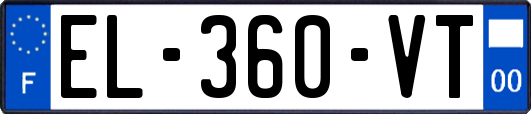 F
EL-360-VT
00